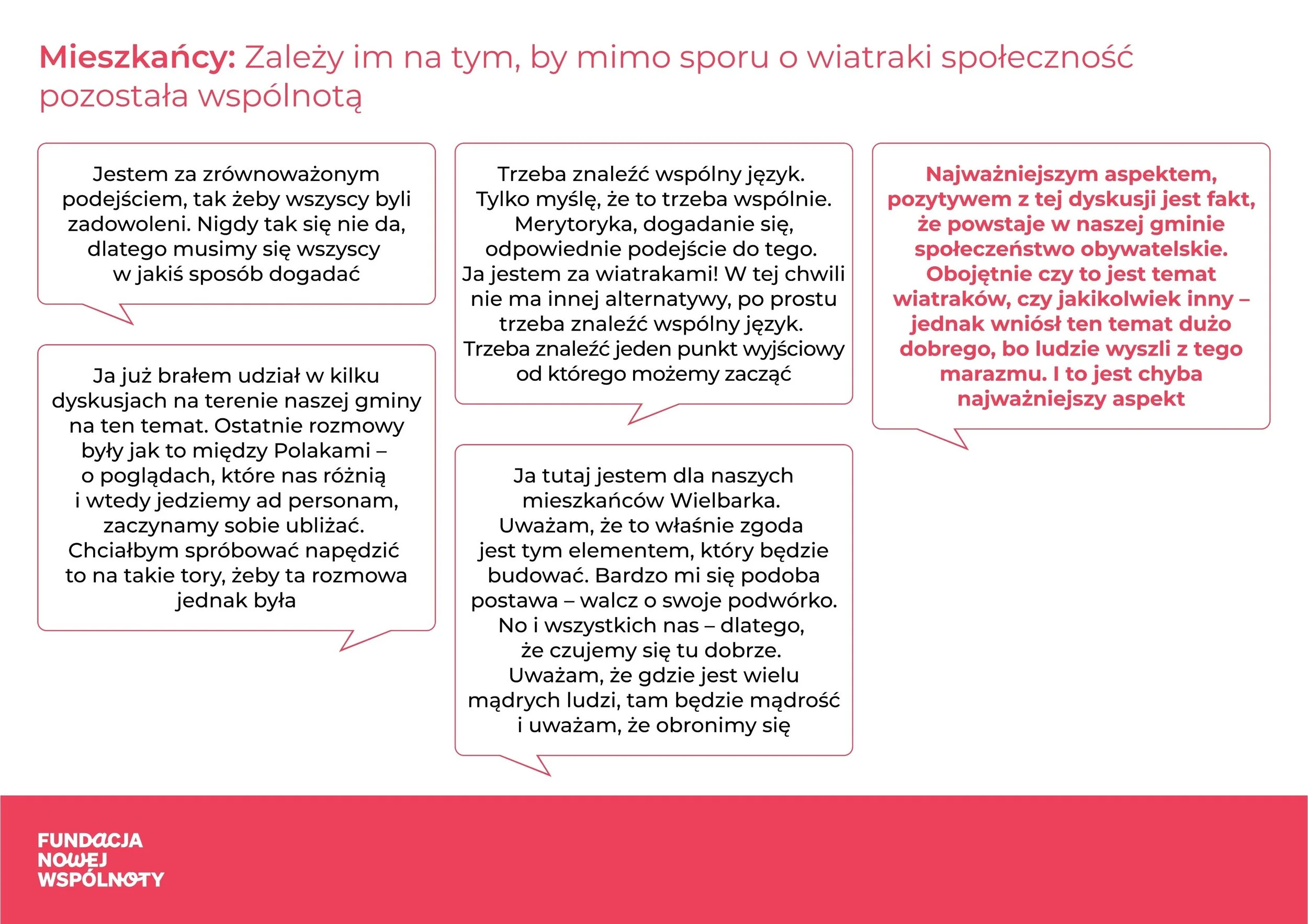 Mieszkańcy: Zależy im na tym, by mimo sporu o wiatraki społeczność pozostała wspólnotą

Jestem za zrównoważonym podejściem, tak żeby wszyscy byli zadowoleni. Nigdy tak się nie da, dlatego musimy się wszyscy w jakiś sposób dogadać

Ja już brałem udział w kilku dyskusjach na terenie naszej gminy na ten temat. Ostatnie rozmowy były jak to między Polakami – o poglądach, które nas różnią i wtedy jedziemy ad personam, zaczynamy sobie ubliżać. Chciałbym spróbować napędzić to na takie tory, żeby ta rozmowa jednak była

Trzeba znaleźć wspólny język. Tylko myślę, że to trzeba wspólnie. Merytoryka, dogadanie się, odpowiednie podejście do tego. Ja jestem za wiatrakami! W tej chwili nie ma innej alternatywy, po prostu trzeba znaleźć wspólny język. Trzeba znaleźć jeden punkt wyjściowy od którego możemy zacząć

Ja tutaj jestem dla naszych mieszkańców Wielbarka. Uważam, że to właśnie zgoda jest tym elementem, który będzie budować. Bardzo mi się podoba postawa – walcz o swoje podwórko. No i wszystkich nas – dlatego, że czujemy się tu dobrze. Uważam, że gdzie jest wielu mądrych ludzi, tam będzie mądrość i uważam, że obronimy się

Najważniejszym aspektem, pozytywem z tej dyskusji jest fakt, że powstaje w naszej gminie społeczeństwo obywatelskie. Obojętnie czy to jest temat wiatraków, czy jakikolwiek inny – jednak wniósł ten temat dużo dobrego, bo ludzie wyszli z tego marazmu. I to jest chyba najważniejszy aspekt

FUNDACJA
NOWEJ
WSPÓLNOTY